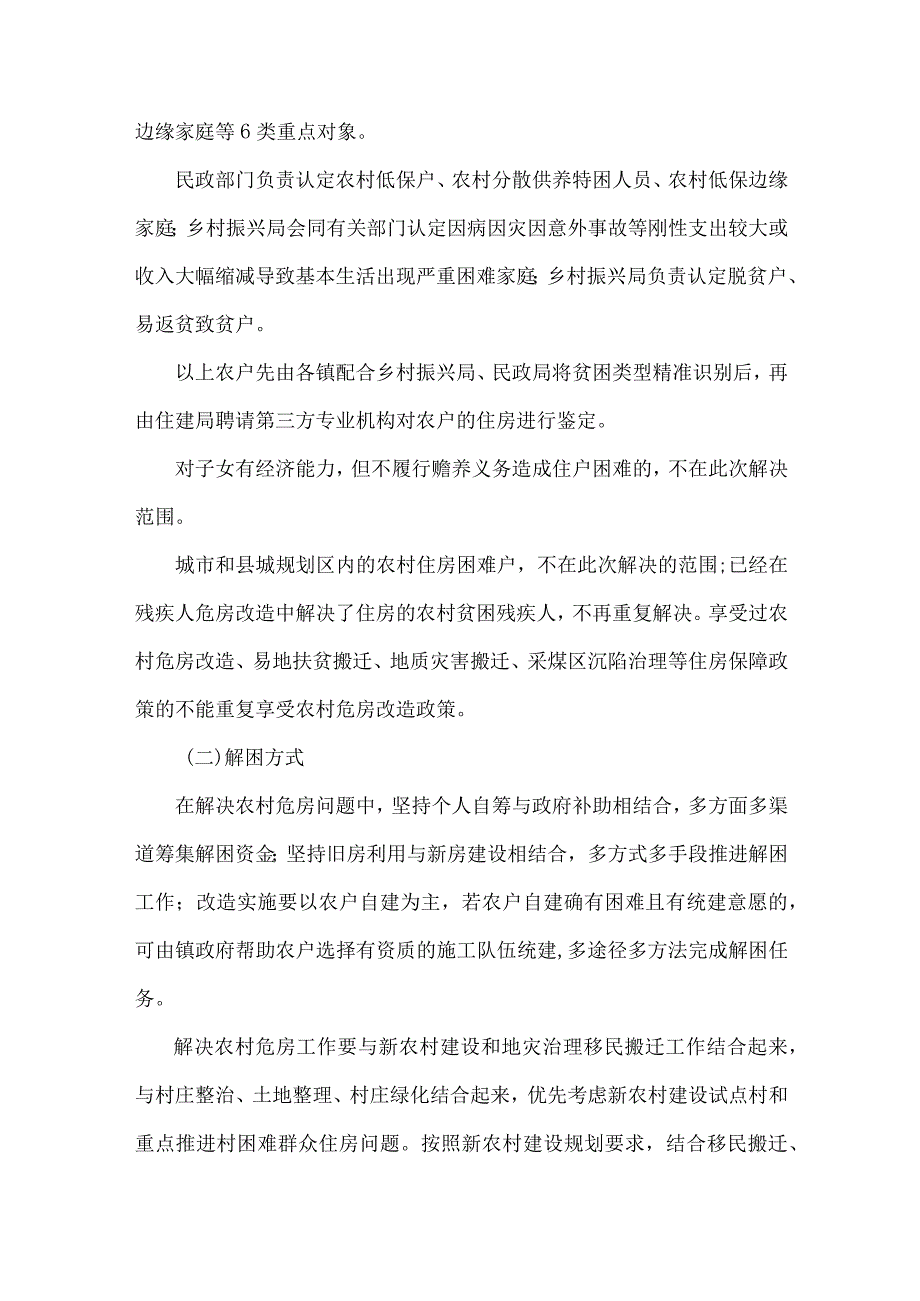 边缘家庭等6类重点对象。

民政部门负责认定农村低保户、农村分散供养特困人员、农村低保边缘家庭;乡村振兴局会同有关部门认定因病因灾因意外事故等刚性支出较大或收入大幅缩减导致基本生活出现严重困难家庭;乡村振兴局负责认定脱贫户、易返贫致贫户。

以上农户先由各镇配合乡村振兴局、民政局将贫困类型精准识别后，再由住建局聘请第三方专业机构对农户的住房进行鉴定。

对子女有经济能力，但不履行赡养义务造成住户困难的，不在此次解决范围。

城市和县城规划区内的农村住房困难户，不在此次解决的范围;已经在残疾人危房改造中解决了住房的农村贫困残疾人，不再重复解决。享受过农村危房改造、易地扶贫搬迁、地质灾害搬迁、采煤区沉陷治理等住房保障政策的不能重复享受农村危房改造政策。

(二)解困方式

在解决农村危房问题中，坚持个人自筹与政府补助相结合，多方面多渠道筹集解困资金;坚持旧房利用与新房建设相结合，多方式多手段推进解困工作；改造实施要以农户自建为主，若农户自建确有困难且有统建意愿的，可由镇政府帮助农户选择有资质的施工队伍统建，多途径多方法完成解困任务。

解决农村危房工作要与新农村建设和地灾治理移民搬迁工作结合起来，与村庄整治、土地整理、村庄绿化结合起来，优先考虑新农村建设试点村和重点推进村困难群众住房问题。按照新农村建设规划要求，结合移民搬迁、